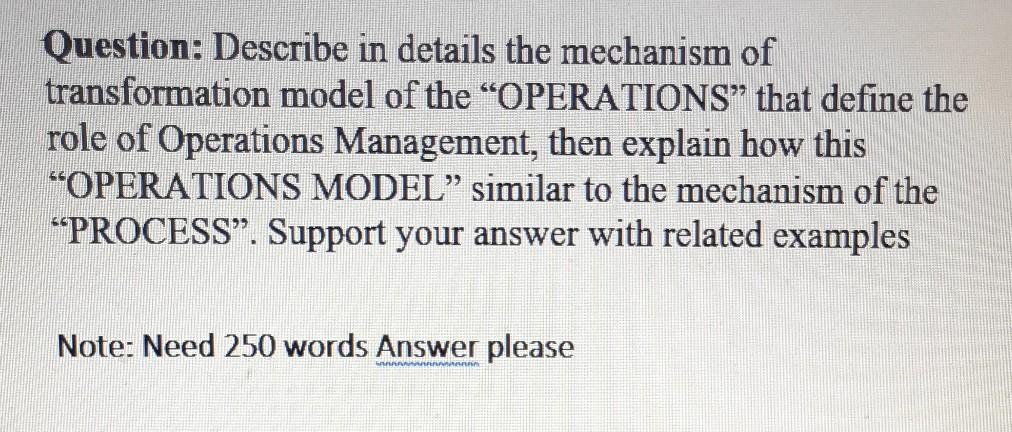 Question: Describe in details the mechanism of transformation model of the “OPERATIONS” that define the role of Operations Management, then explain how this “OPERATIONS MODEL” similar to the mechanism of the “PROCESS”. Support your answer with related examples

Note: Need 250 words Answer please